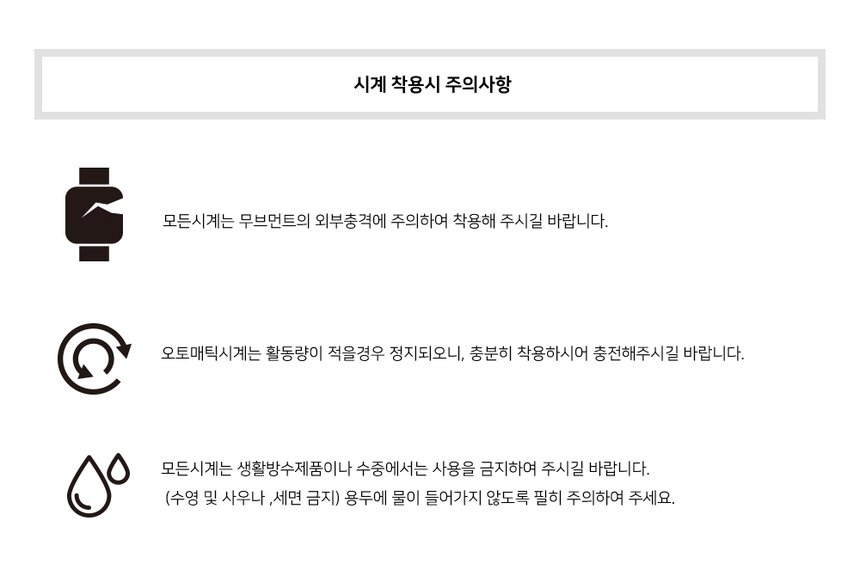 시계 착용시 주의사항

모든시계는 무브먼트의 외부충격에 주의하여 착용해 주시길 바랍니다.

오토매틱시계는 활동량이 적을경우 정지되오니, 충분히 착용하시어 충전해주시길 바랍니다.

모든시계는 생활방수제품이나 수중에서는 사용을 금지하여 주시길 바랍니다.
(수영 및 사우나 ,세면 금지) 용두에 물이 들어가지 않도록 필히 주의하여 주세요.